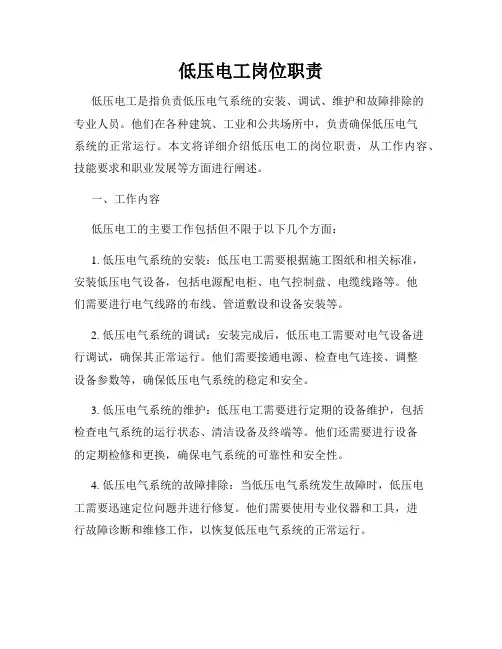 低压电工岗位职责

低压电工是指负责低压电气系统的安装、调试、维护和故障排除的专业人员。他们在各种建筑、工业和公共场所中，负责确保低压电气系统的正常运行。本文将详细介绍低压电工的岗位职责，从工作内容、技能要求和职业发展等方面进行阐述。

一、工作内容

低压电工的主要工作包括但不限于以下几个方面：

1. 低压电气系统的安装：低压电工需要根据施工图纸和相关标准，安装低压电气设备，包括电源配电柜、电气控制盘、电缆线路等。他们需要进行电气线路的布线、管道敷设和设备安装等。

2. 低压电气系统的调试：安装完成后，低压电工需要对电气设备进行调试，确保其正常运行。他们需要接通电源、检查电气连接、调整设备参数等，确保低压电气系统的稳定和安全。

3. 低压电气系统的维护：低压电工需要进行定期的设备维护，包括检查电气系统的运行状态、清洁设备及终端等。他们还需要进行设备的定期检修和更换，确保电气系统的可靠性和安全性。

4. 低压电气系统的故障排除：当低压电气系统发生故障时，低压电工需要迅速定位问题并进行修复。他们需要使用专业仪器和工具，进行故障诊断和维修工作，以恢复低压电气系统的正常运行。